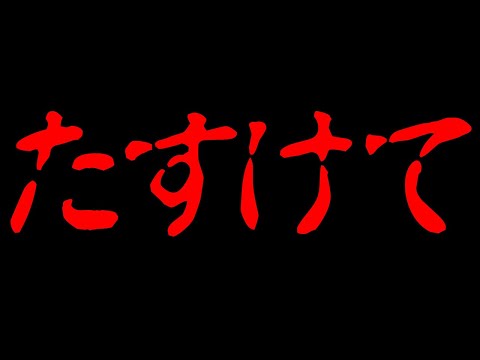 たすけて